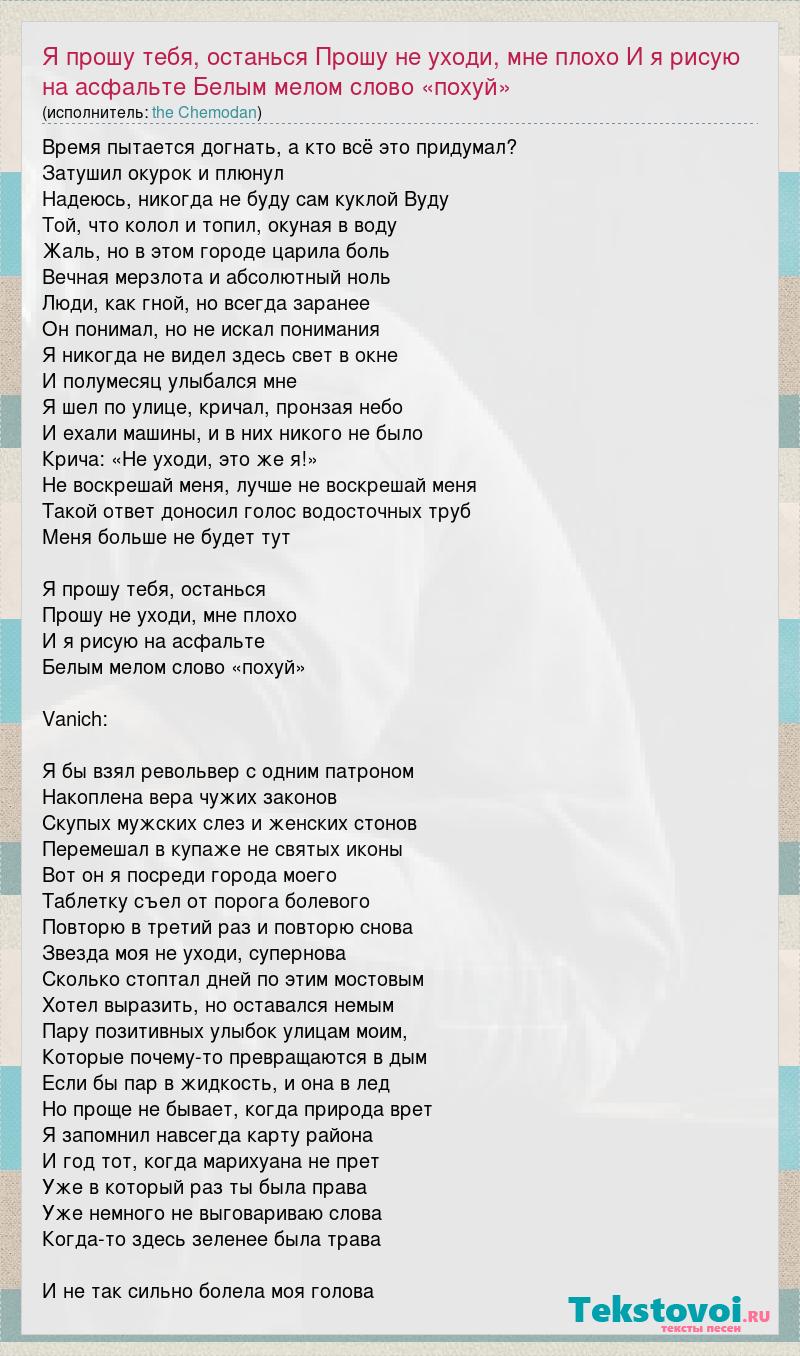 Я прошу тебя, останься Прошу не уходи, мне плохо И я рисую на асфальте Белым мелом слово «похуй»
(исполнитель: the Chemodan)

Время пытается догнать, а кто всё это придумал?
Затушил окурок и плюнул
Надеюсь, никогда не буду сам куклой Вуду
Той, что колол и топил, окуная в воду
Жаль, но в этом городе царила боль
Вечная мерзлота и абсолютный ноль
Люди, как гной, но всегда заранее
Он понимал, но не искал понимания
Я никогда не видел здесь свет в окне
И полумесяц улыбался мне
Я шел по улице, кричал, пронзая небо
И ехали машины, и в них никого не было
Крича: «Не уходи, это же я!»
Не воскрешай меня, лучше не воскрешай меня
Такой ответ доносил голос водосточных труб
Меня больше не будет тут

Я прошу тебя, останься
Прошу не уходи, мне плохо
И я рисую на асфальте
Белым мелом слово «похуй»

Vanich:

Я бы взял револьвер с одним патроном
Накоплена вера чужих законов
Скупых мужских слез и женских стонов
Перемешал в купаже не святых иконы
Вот он я посреди города моего
Таблетку съел от порога болевого
Повторю в третий раз и повторю снова
Звезда моя не уходи, супернова
Сколько стоптал дней по этим мостовым
Хотел выразить, но оставался немым
Пару позитивных улыбок улицам моим,
Которые почему-то превращаются в дым
Если бы пар в жидкость, и она в лед
Но проще не бывает, когда природа врет
Я запомнил навсегда карту района
И год тот, когда марихуана не прет
Уже в который раз ты была права
Уже немного не выговариваю слова
Когда-то здесь зеленее была трава

И не так сильно болела моя голова

Tekstovoi.RU
тексты песен